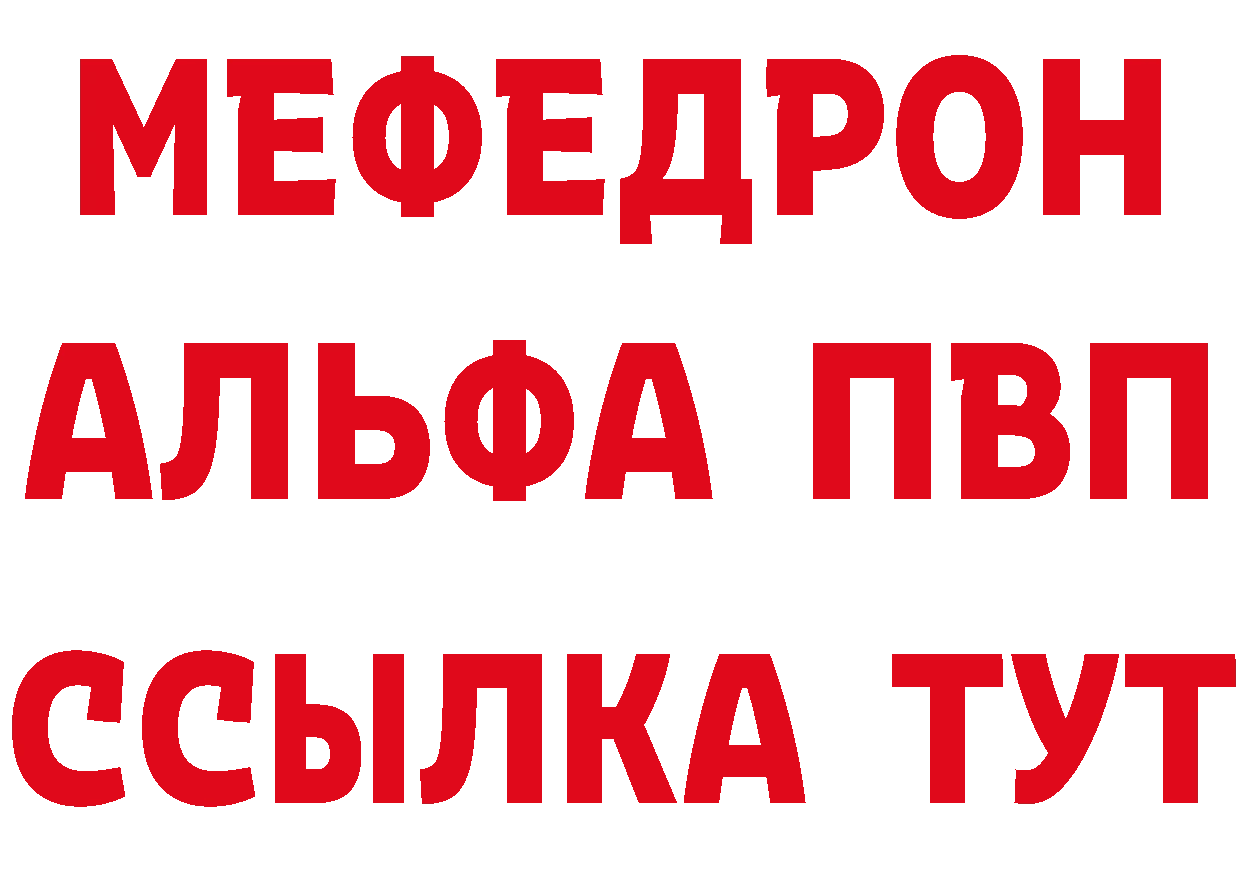 МЕФЕДРОН
АЛЬФА ПВП
ССЫЛКА ТУТ